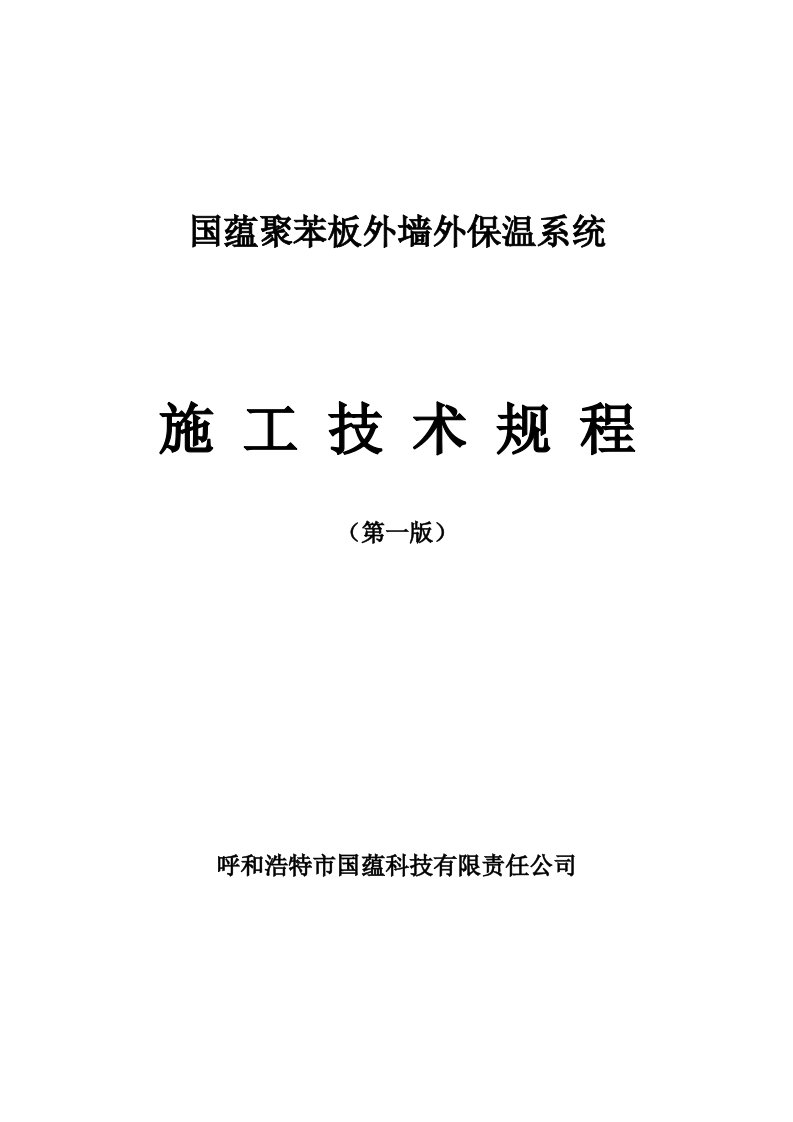 国蕴聚苯板外墙外保温系统

施 工 技 术 规 程

（第一版）

呼和浩特市国蕴科技有限责任公司